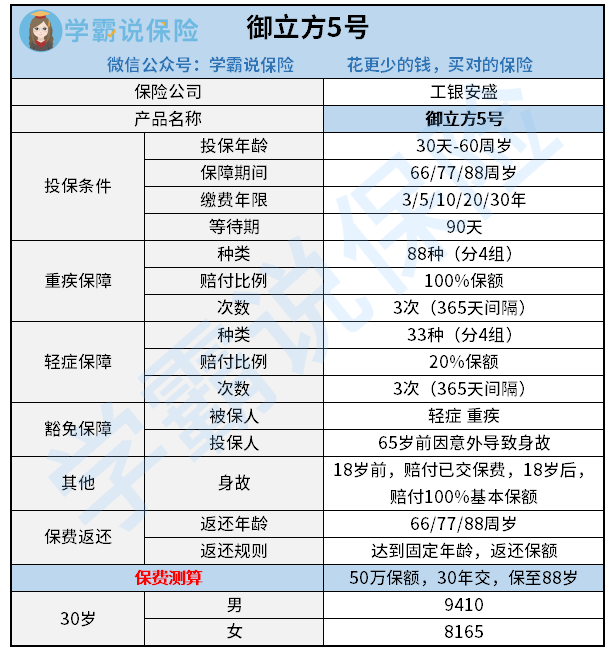 学霸说保险 御立方5号
微信公众号：学霸说保险 花更少的钱，买对的保险

| 保险公司 | | 工银安盛 |
|---|---|---|
| 产品名称 | | 御立方5号 |
| 投保条件 | 投保年龄 | 30天-60周岁 |
| | 保障期间 | 66/77/88周岁 |
| | 缴费年限 | 3/5/10/20/30年 |
| | 等待期 | 90天 |
| 重疾保障 | 种类 | 88种（分4组） |
| | 赔付比例 | 100%保额 |
| | 次数 | 3次（365天间隔） |
| 轻症保障 | 种类 | 33种（分4组） |
| | 赔付比例 | 20%保额 |
| | 次数 | 3次（365天间隔） |
| 豁免保障 | 被保人 | 轻症 重疾 |
| | 投保人 | 65岁前因意外导致身故 |
| 其他 | 身故 | 18岁前，赔付已交保费，18岁后，赔付100%基本保额 |
| 保费返还 | 返还年龄 | 66/77/88周岁 |
| | 返还规则 | 达到固定年龄，返还保额 |
| 保费测算 | | 50万保额，30年交，保至88岁 |
| 30岁 | 男 | 9410 |
| | 女 | 8165 |

学霸说保险